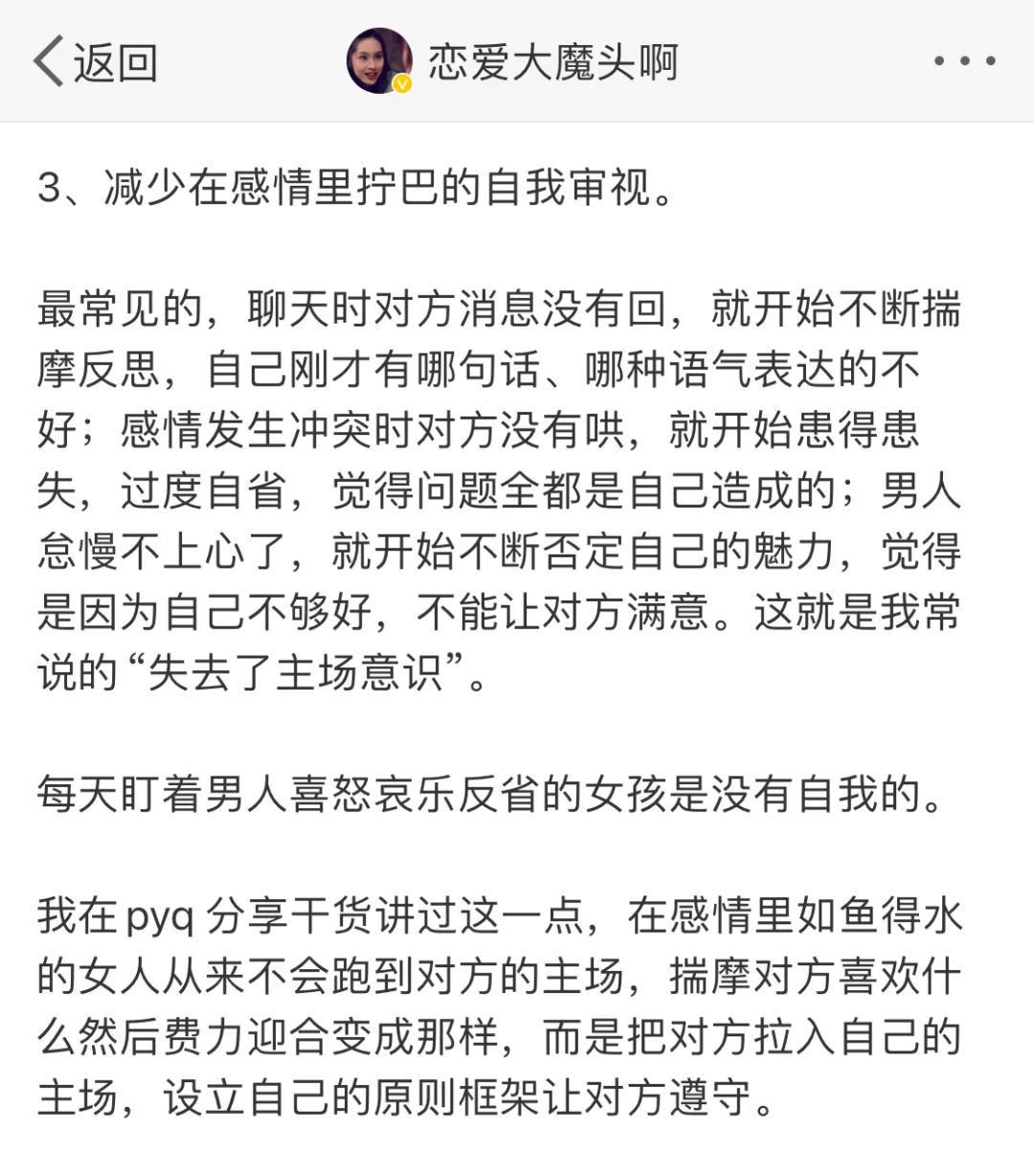 返回

恋爱大魔头啊

3、减少在感情里拧巴的自我审视。

最常见的，聊天时对方消息没有回，就开始不断揣摩反思，自己刚才有哪句话、哪种语气表达的不好；感情发生冲突时对方没有哄，就开始患得患失，过度自省，觉得问题全都是自己造成的；男人怠慢不上心了，就开始不断否定自己的魅力，觉得是因为自己不够好，不能让对方满意。这就是我常说的“失去了主场意识”。

每天盯着男人喜怒哀乐反省的女孩是没有自我的。

我在 pyq 分享干货讲过这一点，在感情里如鱼得水的女人从来不会跑到对方的主场，揣摩对方喜欢什么然后费力迎合变成那样，而是把对方拉入自己的主场，设立自己的原则框架让对方遵守。